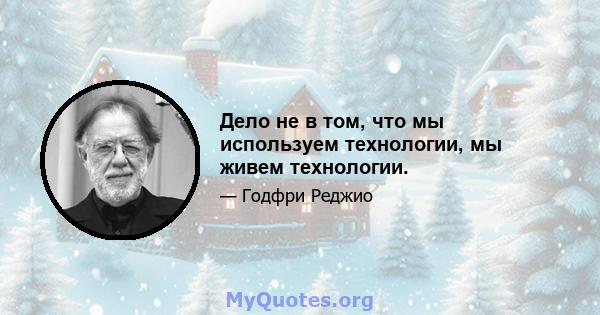 Дело не в том, что мы используем технологии, мы живем технологии.

— Годфри Реджио

MyQuotes.org